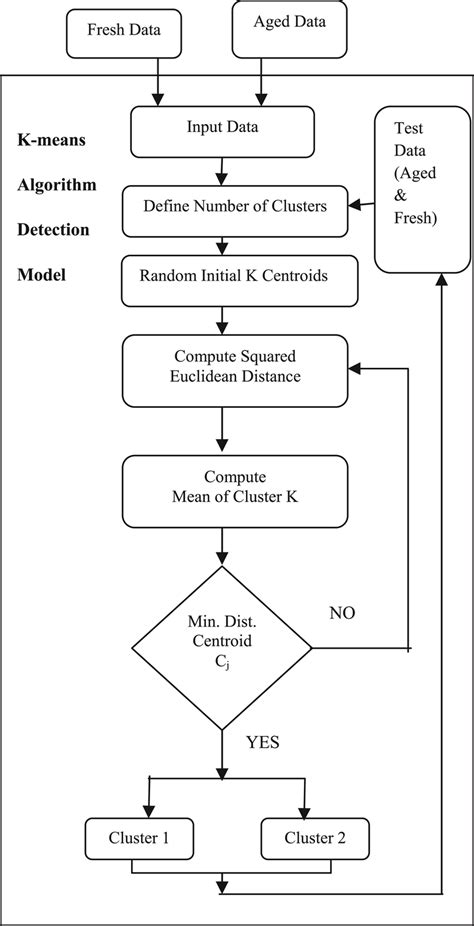 Fresh Data

Aged Data

K-means Algorithm Detection Model

Input Data

Test Data (Aged & Fresh)

Define Number of Clusters

Random Initial K Centroids

Compute Squared Euclidean Distance

Compute Mean of Cluster K

Min. Dist. Centroid $C_j$

NO

YES

Cluster 1

Cluster 2